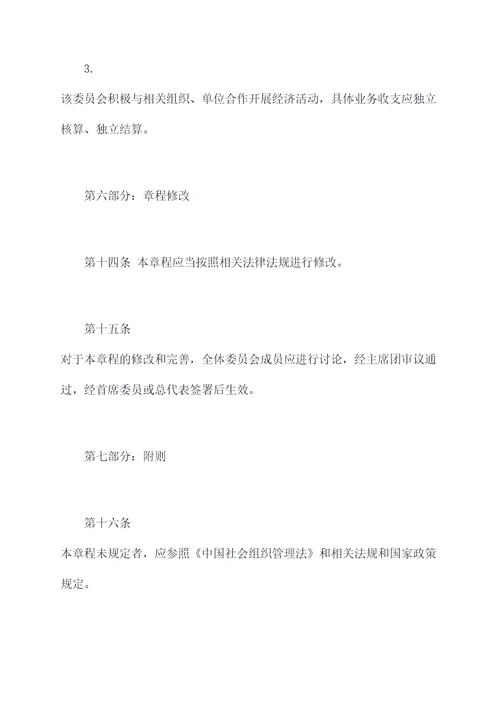 3.

该委员会积极与相关组织、单位合作开展经济活动，具体业务收支应独立核算、独立结算。

第六部分：章程修改

第十四条 本章程应当按照相关法律法规进行修改。

第十五条

对于本章程的修改和完善，全体委员会成员应进行讨论，经主席团审议通过，经首席委员或总代表签署后生效。

第七部分：附则

第十六条

本章程未规定者，应参照《中国社会组织管理法》和相关法规和国家政策规定。